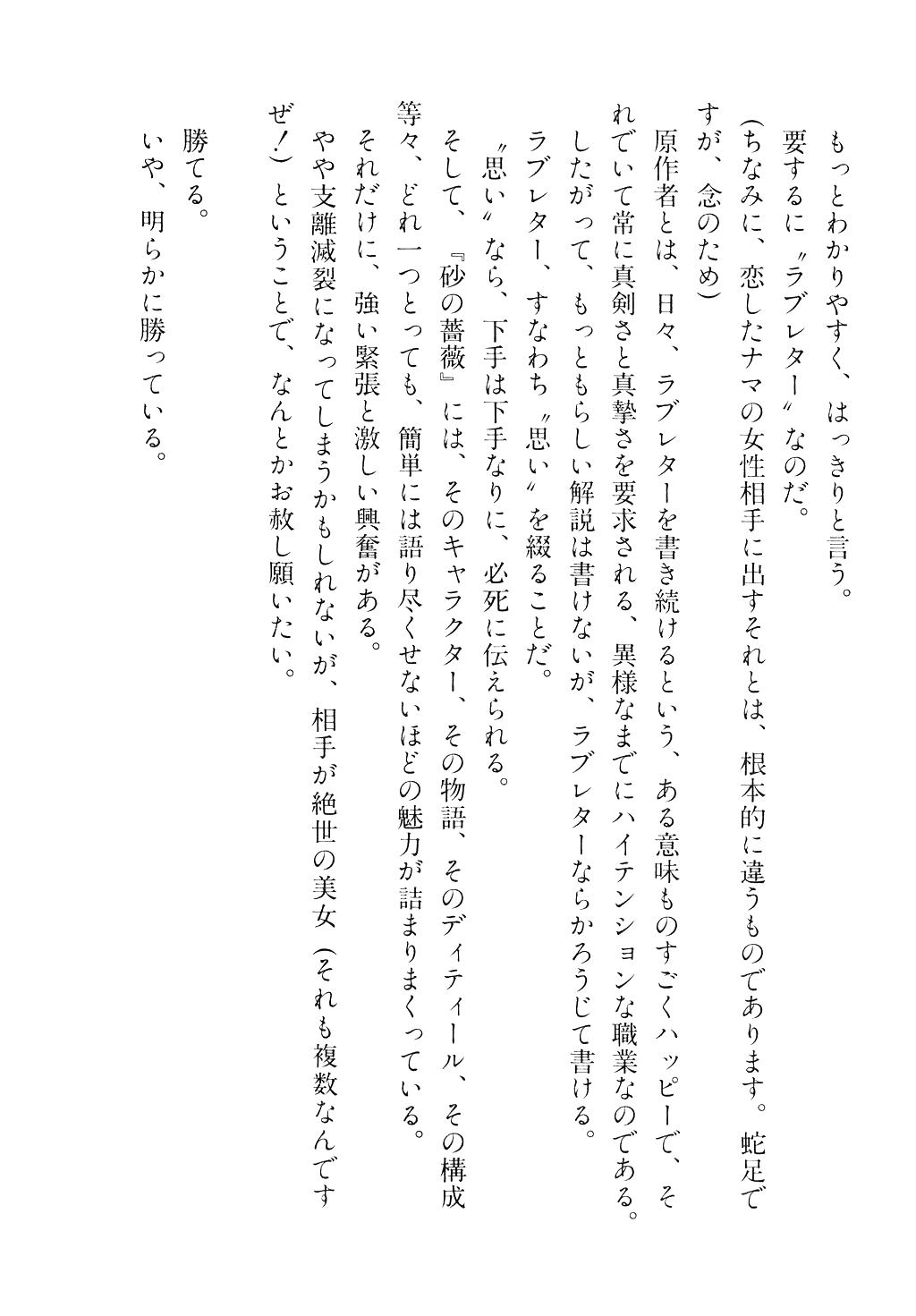 もっとわかりやすく、はっきりと言う。
要するに〝ラブレター〟なのだ。
（ちなみに、恋したナマの女性相手に出すそれとは、根本的に違うものであります。蛇足ですが、念のため）
原作者とは、日々、ラブレターを書き続けるという、ある意味ものすごくハッピーで、それでいて常に真剣さと真摯さを要求される、異様なまでにハイテンションな職業なのである。
したがって、もっともらしい解説は書けないが、ラブレターならかろうじて書ける。
ラブレター、すなわち〝思い〟を綴ることだ。
〝思い〟なら、下手は下手なりに、必死に伝えられる。
そして、『砂の薔薇』には、そのキャラクター、その物語、そのディティール、その構成等々、どれ一つとっても、簡単には語り尽くせないほどの魅力が詰まりまくっている。
それだけに、強い緊張と激しい興奮がある。
やや支離滅裂になってしまうかもしれないが、相手が絶世の美女（それも複数なんですぜ！）ということで、なんとかお赦し願いたい。
勝てる。
いや、明らかに勝っている。